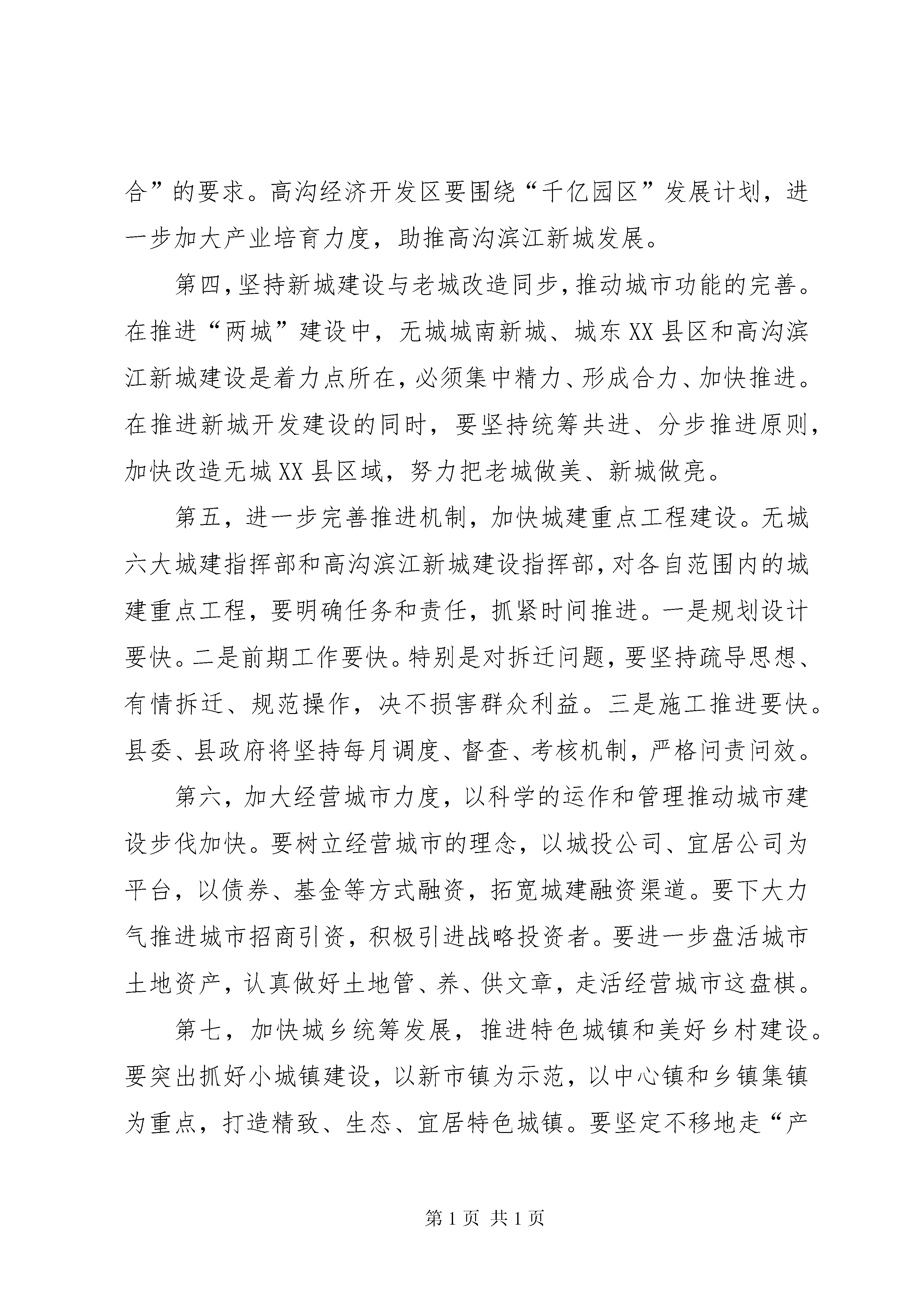 合”的要求。高沟经济开发区要围绕“千亿园区”发展计划，进一步加大产业培育力度，助推高沟滨江新城发展。

第四，坚持新城建设与老城改造同步，推动城市功能的完善。在推进“两城”建设中，无城城南新城、城东XX县区和高沟滨江新城建设是着力点所在，必须集中精力、形成合力、加快推进。在推进新城开发建设的同时，要坚持统筹共进、分步推进原则，加快改造无城XX县区域，努力把老城做美、新城做亮。

第五，进一步完善推进机制，加快城建重点工程建设。无城六大城建指挥部和高沟滨江新城建设指挥部，对各自范围内的城建重点工程，要明确任务和责任，抓紧时间推进。一是规划设计要快。二是前期工作要快。特别是对拆迁问题，要坚持疏导思想、有情拆迁、规范操作，决不损害群众利益。三是施工推进要快。县委、县政府将坚持每月调度、督查、考核机制，严格问责问效。

第六，加大经营城市力度，以科学的运作和管理推动城市建设步伐加快。要树立经营城市的理念，以城投公司、宜居公司为平台，以债券、基金等方式融资，拓宽城建融资渠道。要下大力气推进城市招商引资，积极引进战略投资者。要进一步盘活城市土地资产，认真做好土地管、养、供文章，走活经营城市这盘棋。

第七，加快城乡统筹发展，推进特色城镇和美好乡村建设。要突出抓好小城镇建设，以新市镇为示范，以中心镇和乡镇集镇为重点，打造精致、生态、宜居特色城镇。要坚定不移地走“产

第1页 共1页